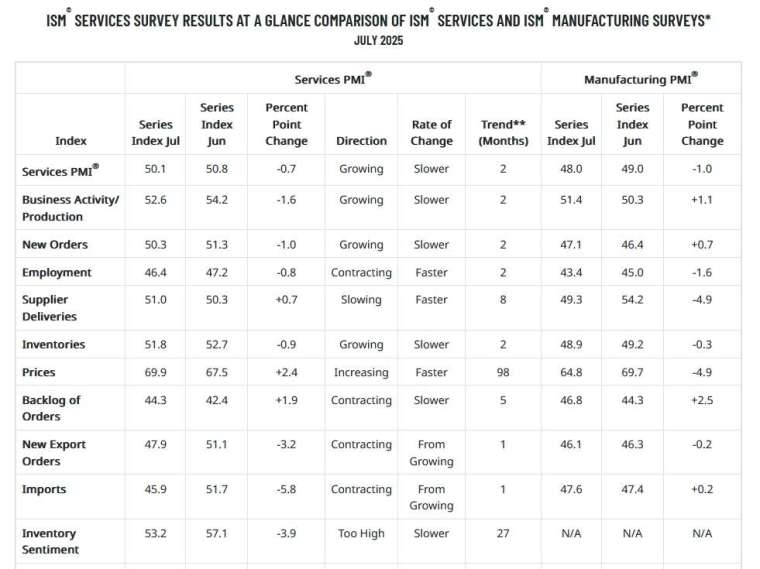 ISM® SERVICES SURVEY RESULTS AT A GLANCE COMPARISON OF ISM® SERVICES AND ISM® MANUFACTURING SURVEYS*
JULY 2025

| | Services PMI® | | | | | | Manufacturing PMI® | | |
|---|---|---|---|---|---|---|---|---|---|
| Index | Series Index Jul | Series Index Jun | Percent Point Change | Direction | Rate of Change | Trend** (Months) | Series Index Jul | Series Index Jun | Percent Point Change |
| Services PMI® | 50.1 | 50.8 | -0.7 | Growing | Slower | 2 | 48.0 | 49.0 | -1.0 |
| Business Activity/ Production | 52.6 | 54.2 | -1.6 | Growing | Slower | 2 | 51.4 | 50.3 | +1.1 |
| New Orders | 50.3 | 51.3 | -1.0 | Growing | Slower | 2 | 47.1 | 46.4 | +0.7 |
| Employment | 46.4 | 47.2 | -0.8 | Contracting | Faster | 2 | 43.4 | 45.0 | -1.6 |
| Supplier Deliveries | 51.0 | 50.3 | +0.7 | Slowing | Faster | 8 | 49.3 | 54.2 | -4.9 |
| Inventories | 51.8 | 52.7 | -0.9 | Growing | Slower | 2 | 48.9 | 49.2 | -0.3 |
| Prices | 69.9 | 67.5 | +2.4 | Increasing | Faster | 98 | 64.8 | 69.7 | -4.9 |
| Backlog of Orders | 44.3 | 42.4 | +1.9 | Contracting | Slower | 5 | 46.8 | 44.3 | +2.5 |
| New Export Orders | 47.9 | 51.1 | -3.2 | Contracting | From Growing | 1 | 46.1 | 46.3 | -0.2 |
| Imports | 45.9 | 51.7 | -5.8 | Contracting | From Growing | 1 | 47.6 | 47.4 | +0.2 |
| Inventory Sentiment | 53.2 | 57.1 | -3.9 | Too High | Slower | 27 | N/A | N/A | N/A |